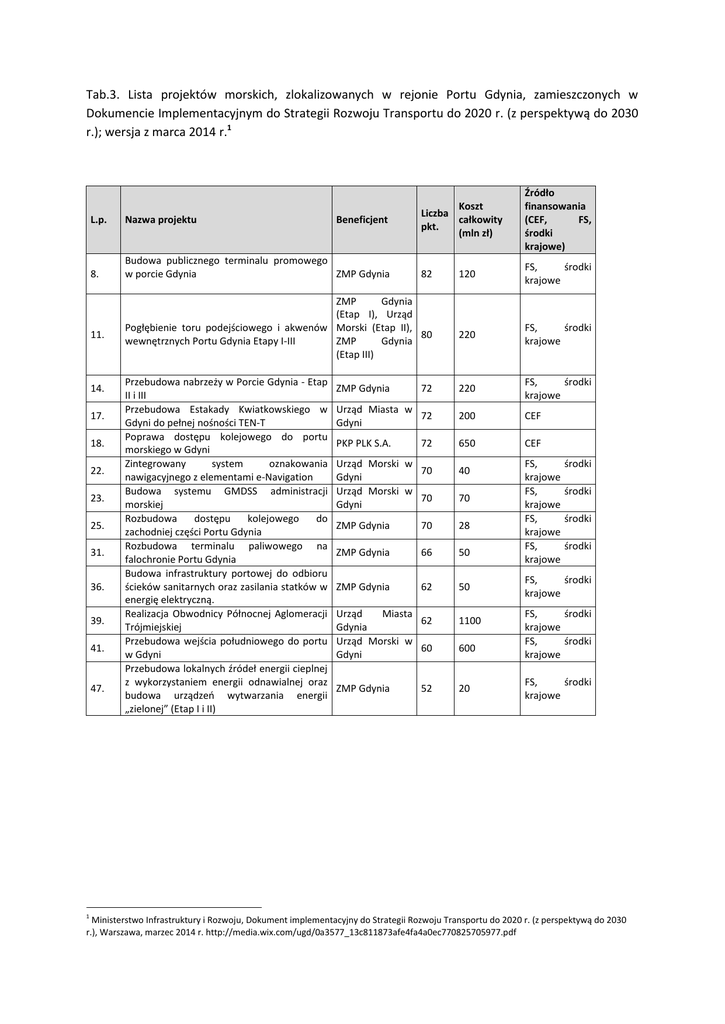 Tab.3. Lista projektów morskich, zlokalizowanych w rejonie Portu Gdynia, zamieszczonych w Dokumencie Implementacyjnym do Strategii Rozwoju Transportu do 2020 r. (z perspektywą do 2030 r.); wersja z marca 2014 r.$^1$

| L.p. | Nazwa projektu | Beneficjent | Liczba pkt. | Koszt całkowity (mln zł) | Źródło finansowania (CEF, FS, środki krajowe) |
|---|---|---|---|---|---|
| 8. | Budowa publicznego terminalu promowego w porcie Gdynia | ZMP Gdynia | 82 | 120 | FS, środki krajowe |
| 11. | Pogłębienie toru podejściowego i akwenów wewnętrznych Portu Gdynia Etapy I-III | ZMP Gdynia (Etap I), Urząd Morski (Etap II), ZMP Gdynia (Etap III) | 80 | 220 | FS, środki krajowe |
| 14. | Przebudowa nabrzeży w Porcie Gdynia - Etap II i III | ZMP Gdynia | 72 | 220 | FS, środki krajowe |
| 17. | Przebudowa Estakady Kwiatkowskiego w Gdyni do pełnej nośności TEN-T | Urząd Miasta w Gdyni | 72 | 200 | CEF |
| 18. | Poprawa dostępu kolejowego do portu morskiego w Gdyni | PKP PLK S.A. | 72 | 650 | CEF |
| 22. | Zintegrowany system oznakowania nawigacyjnego z elementami e-Navigation | Urząd Morski w Gdyni | 70 | 40 | FS, środki krajowe |
| 23. | Budowa systemu GMDSS administracji morskiej | Urząd Morski w Gdyni | 70 | 70 | FS, środki krajowe |
| 25. | Rozbudowa dostępu kolejowego do zachodniej części Portu Gdynia | ZMP Gdynia | 70 | 28 | FS, środki krajowe |
| 31. | Rozbudowa terminalu paliwowego na falochronie Portu Gdynia | ZMP Gdynia | 66 | 50 | FS, środki krajowe |
| 36. | Budowa infrastruktury portowej do odbioru ścieków sanitarnych oraz zasilania statków w energię elektryczną. | ZMP Gdynia | 62 | 50 | FS, środki krajowe |
| 39. | Realizacja Obwodnicy Północnej Aglomeracji Trójmiejskiej | Urząd Miasta Gdynia | 62 | 1100 | FS, środki krajowe |
| 41. | Przebudowa wejścia południowego do portu w Gdyni | Urząd Morski w Gdyni | 60 | 600 | FS, środki krajowe |
| 47. | Przebudowa lokalnych źródeł energii cieplnej z wykorzystaniem energii odnawialnej oraz budowa urządzeń wytwarzania energii „zielonej" (Etap I i II) | ZMP Gdynia | 52 | 20 | FS, środki krajowe |

$^1$ Ministerstwo Infrastruktury i Rozwoju, Dokument implementacyjny do Strategii Rozwoju Transportu do 2020 r. (z perspektywą do 2030 r.), Warszawa, marzec 2014 r. http://media.wix.com/ugd/0a3577_13c811873afe4fa4a0ec770825705977.pdf